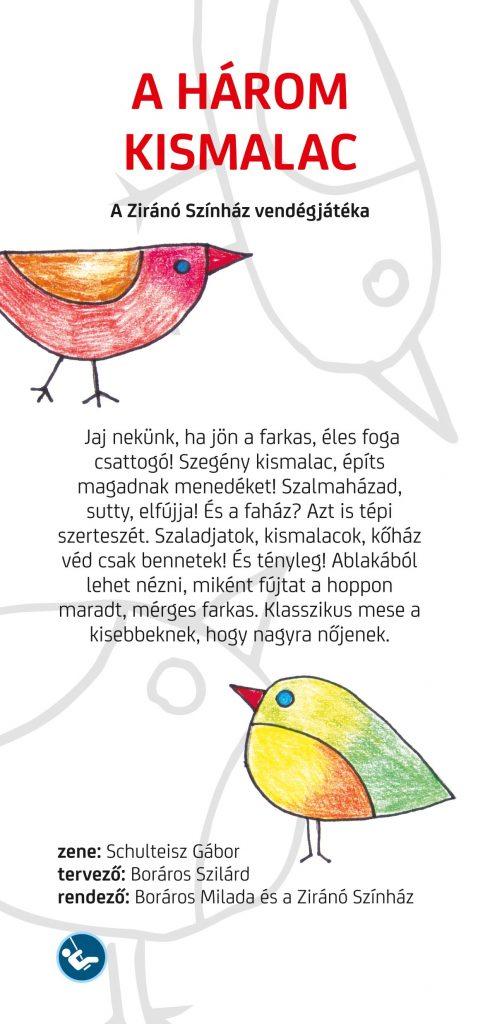 A HÁROM KISMALAC

A Ziránó Színház vendégjátéka

Jaj nekünk, ha jön a farkas, éles foga csattogó! Szegény kismalac, építs magadnak menedéket! Szalmaházad, sutty, elfújja! És a faház? Azt is tépi szerteszét. Szaladjatok, kismalacok, kőház véd csak bennetek! És tényleg! Ablakából lehet nézni, miként fújtat a hoppon maradt, mérges farkas. Klasszikus mese a kisebbeknek, hogy nagyra nőjenek.

zene: Schulteisz Gábor
tervező: Boráros Szilárd
rendező: Boráros Milada és a Ziránó Színház